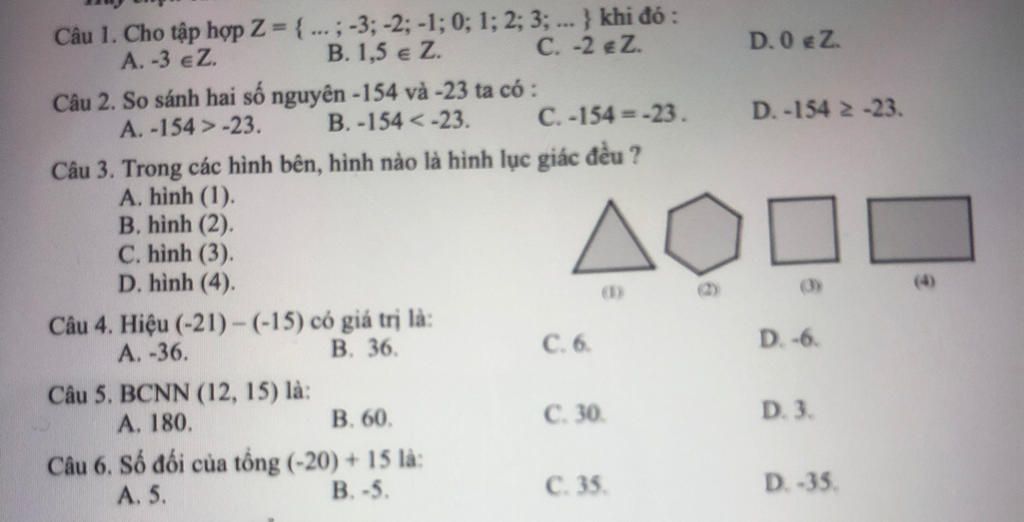 Câu 1. Cho tập hợp $Z = \{ ... ; -3; -2; -1; 0; 1; 2; 3; ... \}$ khi đó :
A. $-3 \in Z$.    B. $1,5 \in Z$.    C. $-2 \notin Z$.    D. $0 \notin Z$.

Câu 2. So sánh hai số nguyên -154 và -23 ta có :
A. $-154 > -23$.    B. $-154 < -23$.    C. $-154 = -23$.    D. $-154 \geq -23$.

Câu 3. Trong các hình bên, hình nào là hình lục giác đều ?
A. hình (1).
B. hình (2).
C. hình (3).
D. hình (4).

(1)    (2)    (3)    (4)

Câu 4. Hiệu $(-21) - (-15)$ có giá trị là:
A. -36.    B. 36.    C. 6.    D. -6.

Câu 5. BCNN (12, 15) là:
A. 180.    B. 60.    C. 30.    D. 3.

Câu 6. Số đối của tổng $(-20) + 15$ là:
A. 5.    B. -5.    C. 35.    D. -35.